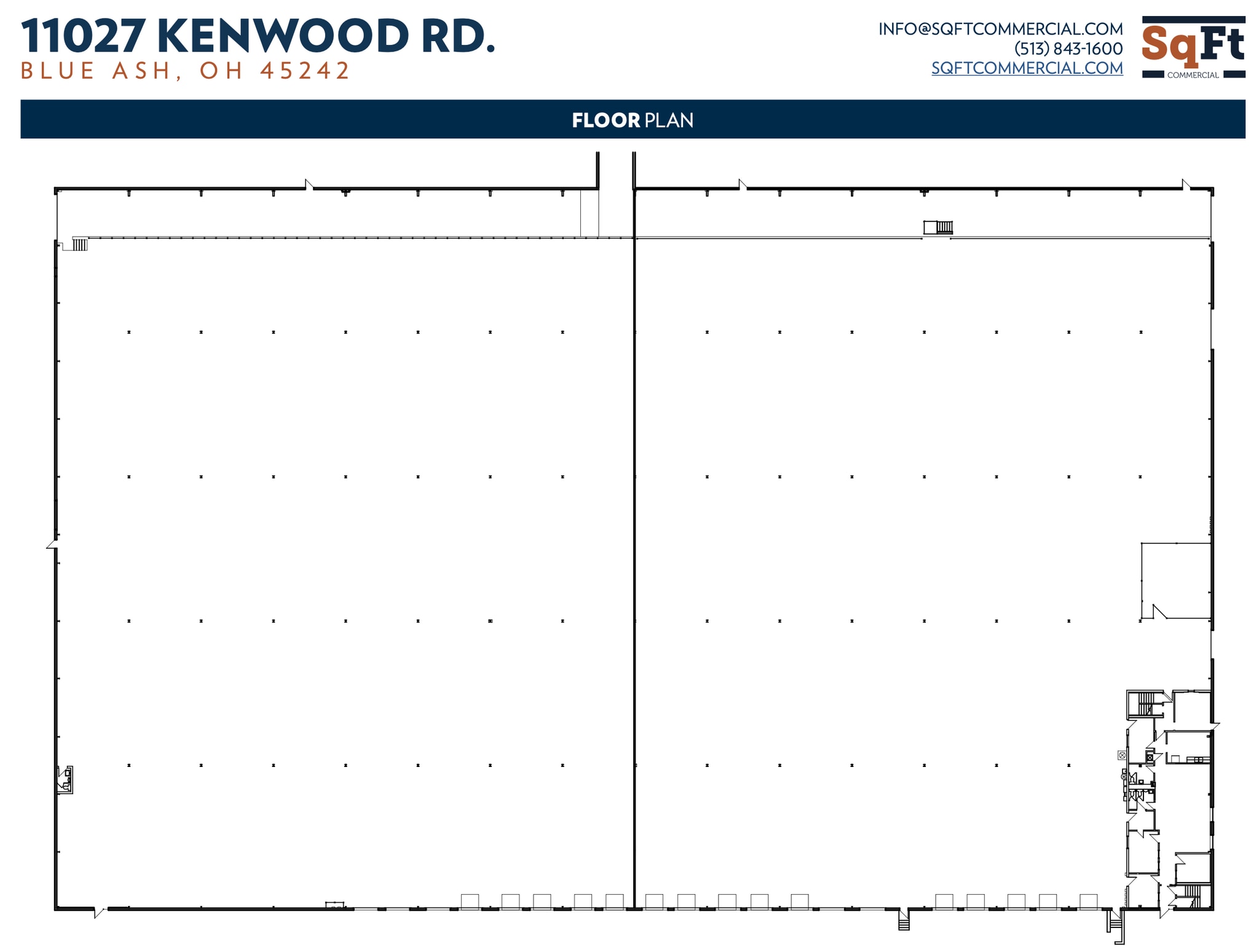 11027 KENWOOD RD.
BLUE ASH, OH 45242

INFO@SQFTCOMMERCIAL.COM
(513) 843-1600
SQFTCOMMERCIAL.COM

SqFt
COMMERCIAL

FLOOR PLAN